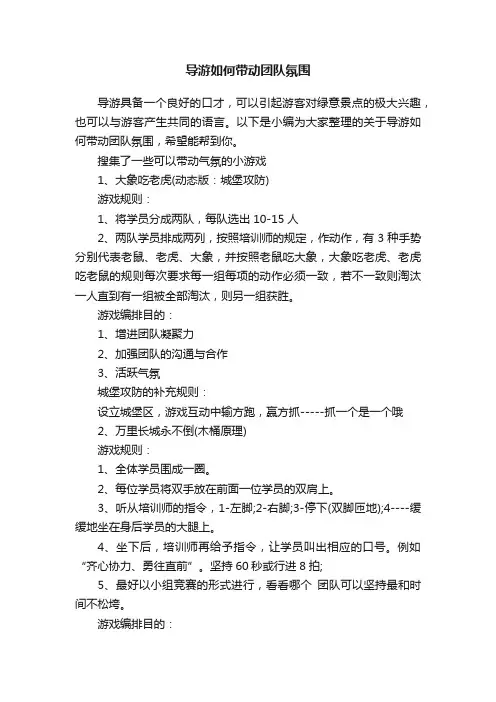 导游如何带动团队氛围

导游具备一个良好的口才，可以引起游客对绿意景点的极大兴趣，也可以与游客产生共同的语言。以下是小编为大家整理的关于导游如何带动团队氛围，希望能帮到你。

搜集了一些可以带动气氛的小游戏

1、大象吃老虎(动态版：城堡攻防)

游戏规则：

1、将学员分成两队，每队选出 10-15 人

2、两队学员排成两列，按照培训师的规定，作动作，有 3 种手势分别代表老鼠、老虎、大象，并按照老鼠吃大象，大象吃老虎、老虎吃老鼠的规则每次要求每一组每项的动作必须一致，若不一致则淘汰一人直到有一组被全部淘汰，则另一组获胜。

游戏编排目的：

1、增进团队凝聚力

2、加强团队的沟通与合作

3、活跃气氛

城堡攻防的补充规则：

设立城堡区，游戏互动中输方跑，赢方抓-----抓一个是一个哦

2、万里长城永不倒(木桶原理)

游戏规则：

1、全体学员围成一圈。

2、每位学员将双手放在前面一位学员的双肩上。

3、听从培训师的指令，1-左脚;2-右脚;3-停下(双脚匝地);4----缓缓地坐在身后学员的大腿上。

4、坐下后，培训师再给予指令，让学员叫出相应的口号。例如“齐心协力、勇往直前”。坚持 60 秒或行进 8 拍;

5、最好以小组竞赛的形式进行，看看哪个 团队可以坚持最和时间不松垮。

游戏编排目的：